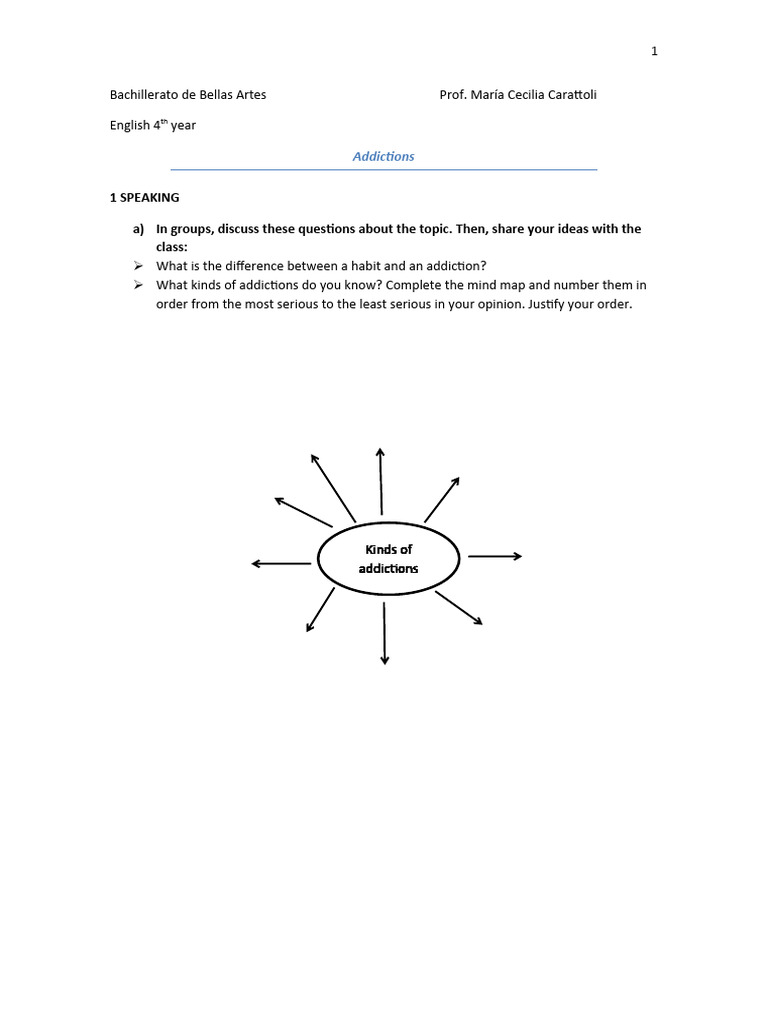 1

Bachillerato de Bellas Artes Prof. María Cecilia Carattoli

English 4$^{th}$ year

Addictions

1 SPEAKING

a) In groups, discuss these questions about the topic. Then, share your ideas with the class:

➢ What is the difference between a habit and an addiction?

➢ What kinds of addictions do you know? Complete the mind map and number them in order from the most serious to the least serious in your opinion. Justify your order.

Kinds of addictions